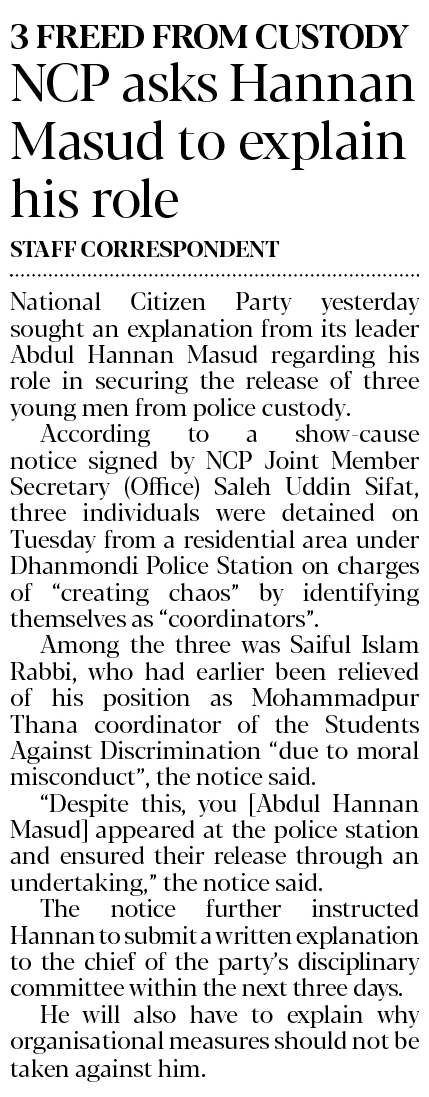 3 FREED FROM CUSTODY

NCP asks Hannan Masud to explain his role

STAFF CORRESPONDENT

National Citizen Party yesterday sought an explanation from its leader Abdul Hannan Masud regarding his role in securing the release of three young men from police custody.

According to a show-cause notice signed by NCP Joint Member Secretary (Office) Saleh Uddin Sifat, three individuals were detained on Tuesday from a residential area under Dhanmondi Police Station on charges of "creating chaos" by identifying themselves as "coordinators".

Among the three was Saiful Islam Rabbi, who had earlier been relieved of his position as Mohammadpur Thana coordinator of the Students Against Discrimination "due to moral misconduct", the notice said.

"Despite this, you [Abdul Hannan Masud] appeared at the police station and ensured their release through an undertaking," the notice said.

The notice further instructed Hannan to submit a written explanation to the chief of the party's disciplinary committee within the next three days.

He will also have to explain why organisational measures should not be taken against him.